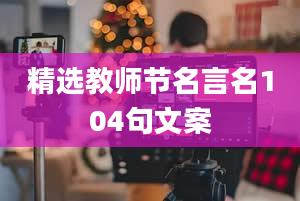 精选教师节名言名104句文案